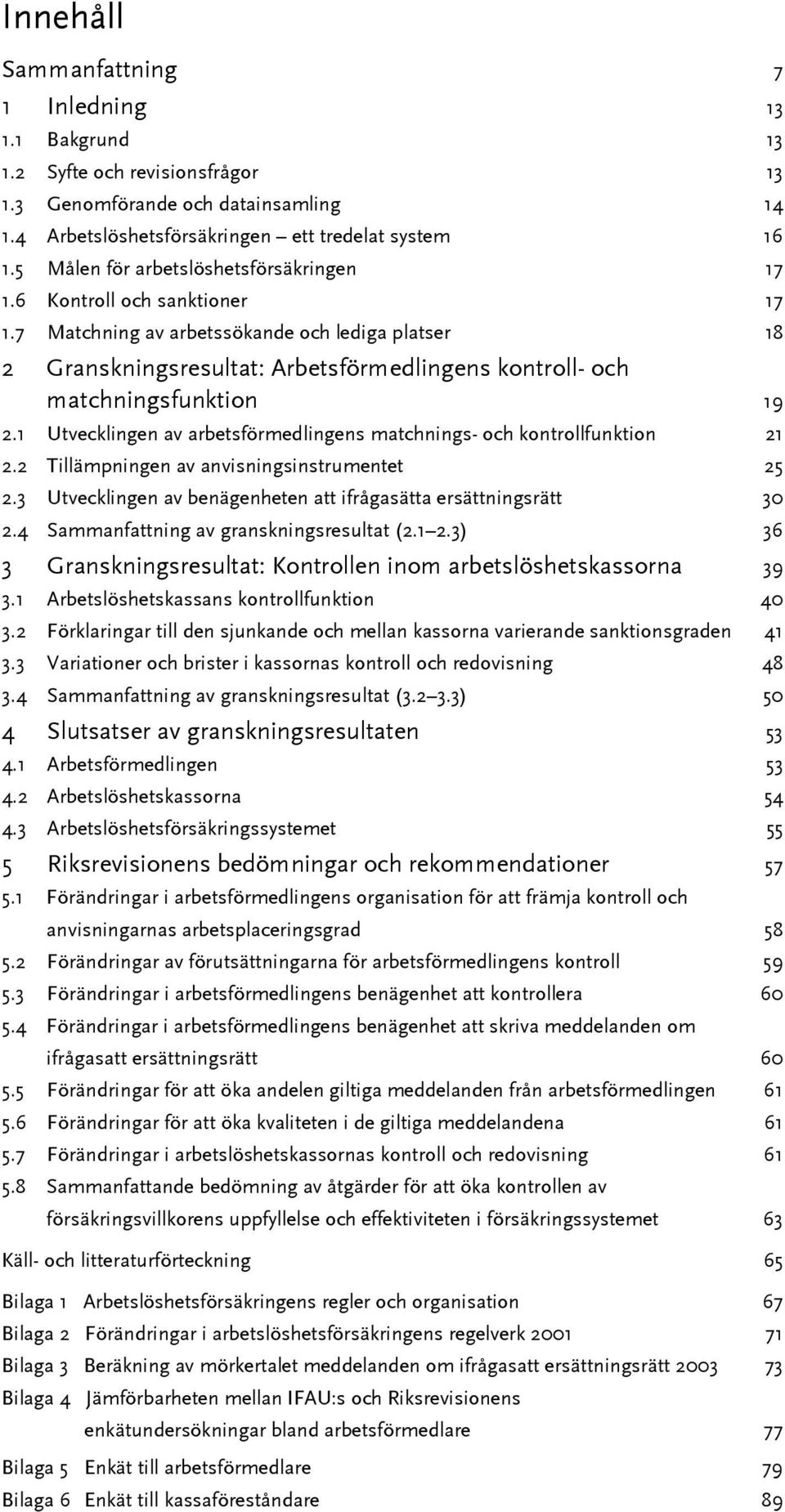 Innehåll

Sammanfattning 7

1 Inledning 13

1.1 Bakgrund 13

1.2 Syfte och revisionsfrågor 13

1.3 Genomförande och datainsamling 14

1.4 Arbetslöshetsförsäkringen – ett tredelat system 16

1.5 Målen för arbetslöshetsförsäkringen 17

1.6 Kontroll och sanktioner 17

1.7 Matchning av arbetssökande och lediga platser 18

2 Granskningsresultat: Arbetsförmedlingens kontroll- och matchningsfunktion 19

2.1 Utvecklingen av arbetsförmedlingens matchnings- och kontrollfunktion 21

2.2 Tillämpningen av anvisningsinstrumentet 25

2.3 Utvecklingen av benägenheten att ifrågasätta ersättningsrätt 30

2.4 Sammanfattning av granskningsresultat (2.1–2.3) 36

3 Granskningsresultat: Kontrollen inom arbetslöshetskassorna 39

3.1 Arbetslöshetskassans kontrollfunktion 40

3.2 Förklaringar till den sjunkande och mellan kassorna varierande sanktionsgraden 41

3.3 Variationer och brister i kassornas kontroll och redovisning 48

3.4 Sammanfattning av granskningsresultat (3.2–3.3) 50

4 Slutsatser av granskningsresultaten 53

4.1 Arbetsförmedlingen 53

4.2 Arbetslöshetskassorna 54

4.3 Arbetslöshetsförsäkringssystemet 55

5 Riksrevisionens bedömningar och rekommendationer 57

5.1 Förändringar i arbetsförmedlingens organisation för att främja kontroll och anvisningarnas arbetsplaceringsgrad 58

5.2 Förändringar av förutsättningarna för arbetsförmedlingens kontroll 59

5.3 Förändringar i arbetsförmedlingens benägenhet att kontrollera 60

5.4 Förändringar i arbetsförmedlingens benägenhet att skriva meddelanden om ifrågasatt ersättningsrätt 60

5.5 Förändringar för att öka andelen giltiga meddelanden från arbetsförmedlingen 61

5.6 Förändringar för att öka kvaliteten i de giltiga meddelandena 61

5.7 Förändringar i arbetslöshetskassornas kontroll och redovisning 61

5.8 Sammanfattande bedömning av åtgärder för att öka kontrollen av försäkringsvillkorens uppfyllelse och effektiviteten i försäkringssystemet 63

Käll- och litteraturförteckning 65

Bilaga 1 Arbetslöshetsförsäkringens regler och organisation 67

Bilaga 2 Förändringar i arbetslöshetsförsäkringens regelverk 2001 71

Bilaga 3 Beräkning av mörkertalet meddelanden om ifrågasatt ersättningsrätt 2003 73

Bilaga 4 Jämförbarheten mellan IFAU:s och Riksrevisionens enkätundersökningar bland arbetsförmedlare 77

Bilaga 5 Enkät till arbetsförmedlare 79

Bilaga 6 Enkät till kassaföreståndare 89